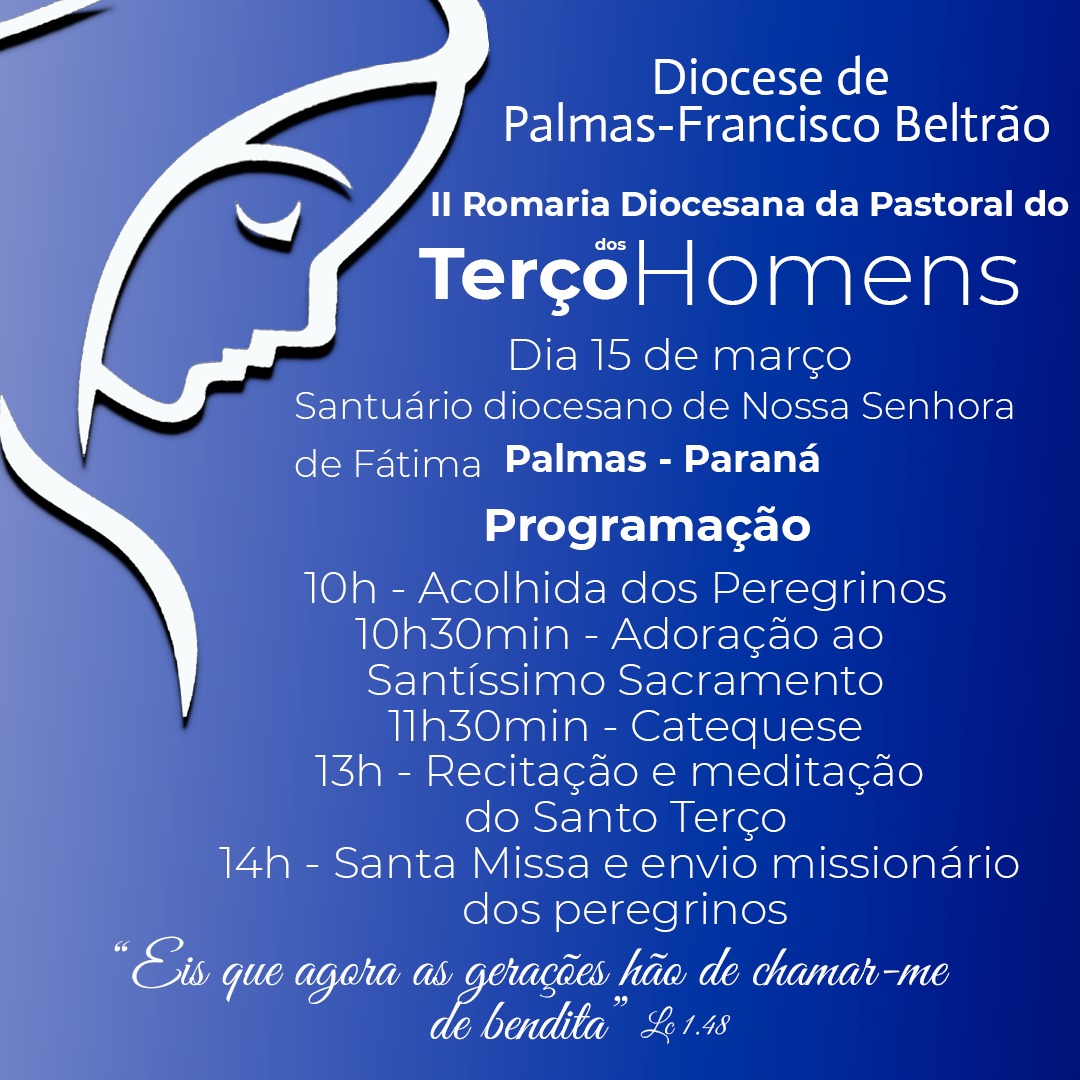 Diocese de
Palmas-Francisco Beltrão

II Romaria Diocesana da Pastoral do

Terço dos Homens

Dia 15 de março
Santuário diocesano de Nossa Senhora de Fátima Palmas - Paraná

Programação

10h - Acolhida dos Peregrinos
10h30min - Adoração ao Santíssimo Sacramento
11h30min - Catequese
13h - Recitação e meditação do Santo Terço
14h - Santa Missa e envio missionário dos peregrinos

"Eis que agora as gerações hão de chamar-me de bendita" Lc 1.48